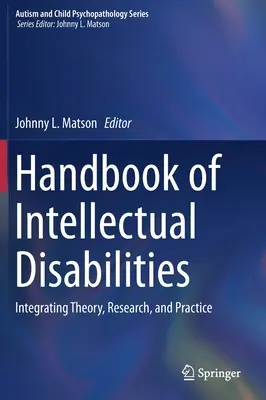 Autism and Child Psychopathology Series
Series Editor: Johnny L. Matson

Johnny L. Matson Editor

Handbook of Intellectual Disabilities

Integrating Theory, Research, and Practice

Springer